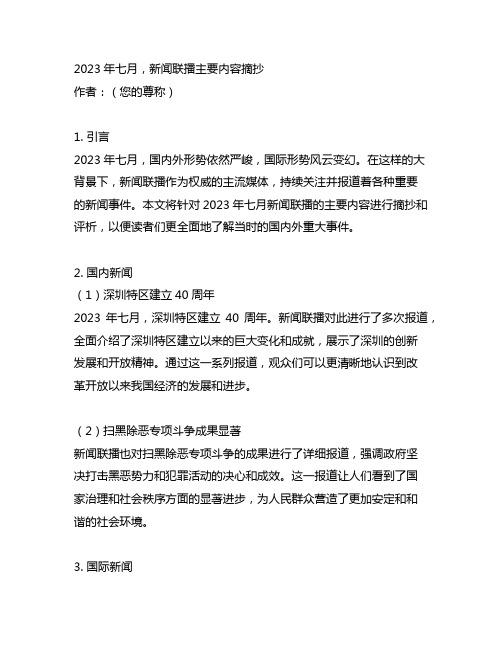 2023 年七月，新闻联播主要内容摘抄
作者：（您的尊称）

1. 引言
2023 年七月，国内外形势依然严峻，国际形势风云变幻。在这样的大背景下，新闻联播作为权威的主流媒体，持续关注并报道着各种重要的新闻事件。本文将针对 2023 年七月新闻联播的主要内容进行摘抄和评析，以便读者们更全面地了解当时的国内外重大事件。

2. 国内新闻
（1）深圳特区建立 40 周年
2023 年七月，深圳特区建立 40 周年。新闻联播对此进行了多次报道，全面介绍了深圳特区建立以来的巨大变化和成就，展示了深圳的创新发展和开放精神。通过这一系列报道，观众们可以更清晰地认识到改革开放以来我国经济的发展和进步。

（2）扫黑除恶专项斗争成果显著
新闻联播也对扫黑除恶专项斗争的成果进行了详细报道，强调政府坚决打击黑恶势力和犯罪活动的决心和成效。这一报道让人们看到了国家治理和社会秩序方面的显著进步，为人民群众营造了更加安定和和谐的社会环境。

3. 国际新闻